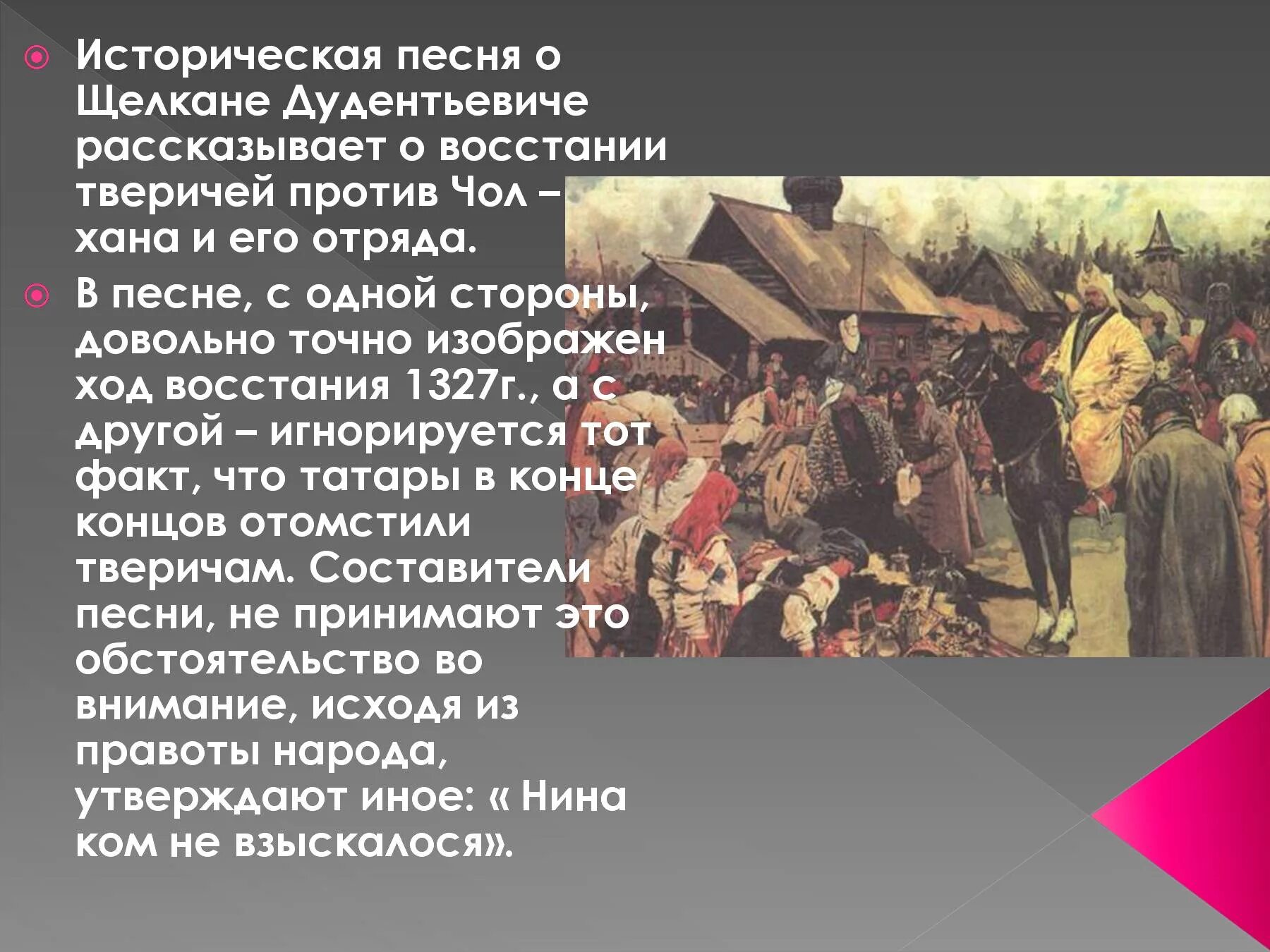 Историческая песня о Щелкане Дудентьевиче рассказывает о восстании тверичей против Чол – хана и его отряда.

В песне, с одной стороны, довольно точно изображен ход восстания 1327г., а с другой – игнорируется тот факт, что татары в конце концов отомстили тверичам. Составители песни, не принимают это обстоятельство во внимание, исходя из правоты народа, утверждают иное: « Нина ком не взыскалося».